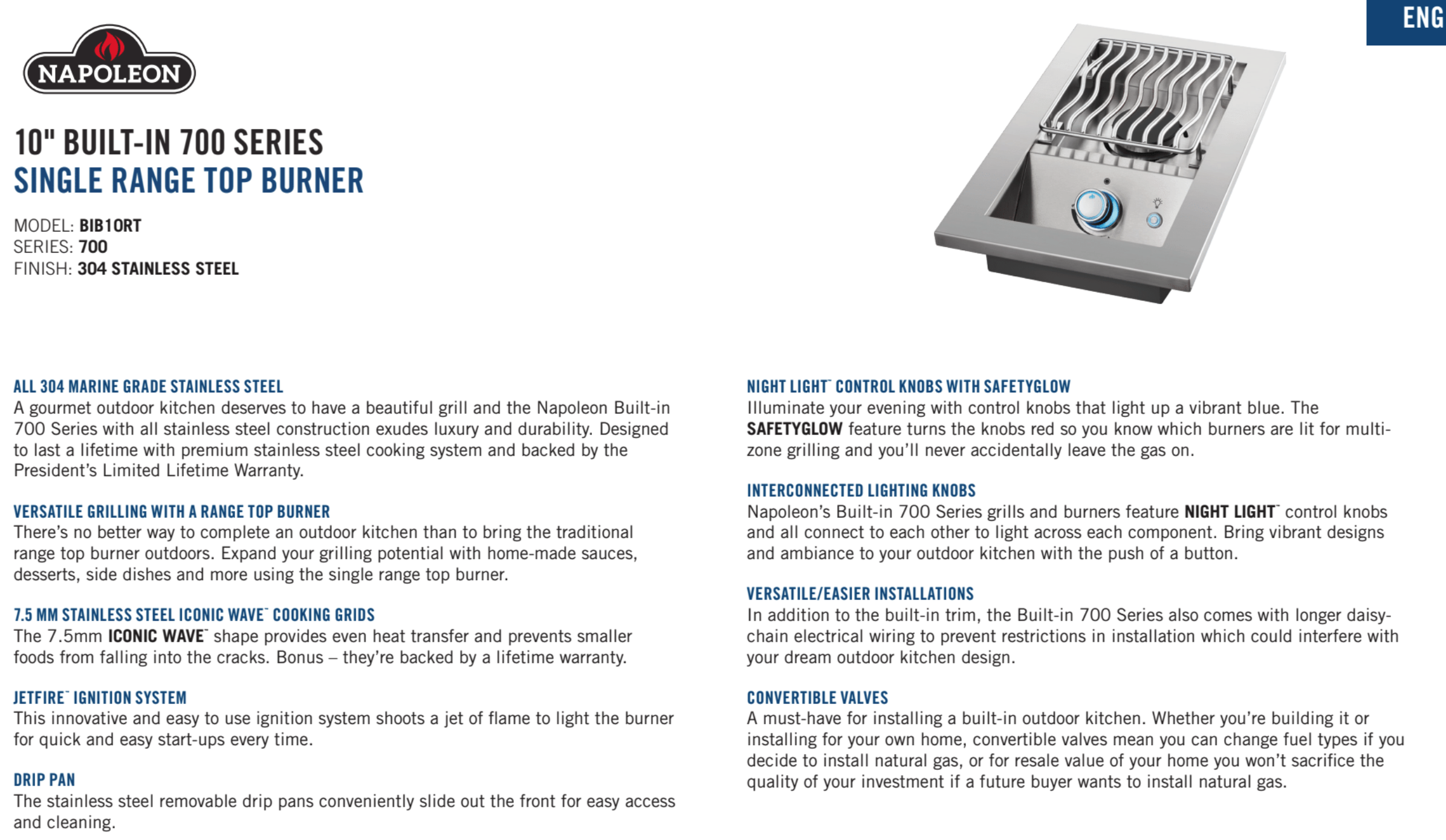 ENG

NAPOLEON

10" BUILT-IN 700 SERIES
SINGLE RANGE TOP BURNER

MODEL: BIB10RT
SERIES: 700
FINISH: 304 STAINLESS STEEL

ALL 304 MARINE GRADE STAINLESS STEEL
A gourmet outdoor kitchen deserves to have a beautiful grill and the Napoleon Built-in 700 Series with all stainless steel construction exudes luxury and durability. Designed to last a lifetime with premium stainless steel cooking system and backed by the President's Limited Lifetime Warranty.

VERSATILE GRILLING WITH A RANGE TOP BURNER
There's no better way to complete an outdoor kitchen than to bring the traditional range top burner outdoors. Expand your grilling potential with home-made sauces, desserts, side dishes and more using the single range top burner.

7.5 MM STAINLESS STEEL ICONIC WAVE™ COOKING GRIDS
The 7.5mm ICONIC WAVE™ shape provides even heat transfer and prevents smaller foods from falling into the cracks. Bonus – they're backed by a lifetime warranty.

JETFIRE™ IGNITION SYSTEM
This innovative and easy to use ignition system shoots a jet of flame to light the burner for quick and easy start-ups every time.

DRIP PAN
The stainless steel removable drip pans conveniently slide out the front for easy access and cleaning.

NIGHT LIGHT™ CONTROL KNOBS WITH SAFETYGLOW
Illuminate your evening with control knobs that light up a vibrant blue. The SAFETYGLOW feature turns the knobs red so you know which burners are lit for multi-zone grilling and you'll never accidentally leave the gas on.

INTERCONNECTED LIGHTING KNOBS
Napoleon's Built-in 700 Series grills and burners feature NIGHT LIGHT™ control knobs and all connect to each other to light across each component. Bring vibrant designs and ambiance to your outdoor kitchen with the push of a button.

VERSATILE/EASIER INSTALLATIONS
In addition to the built-in trim, the Built-in 700 Series also comes with longer daisy-chain electrical wiring to prevent restrictions in installation which could interfere with your dream outdoor kitchen design.

CONVERTIBLE VALVES
A must-have for installing a built-in outdoor kitchen. Whether you're building it or installing for your own home, convertible valves mean you can change fuel types if you decide to install natural gas, or for resale value of your home you won't sacrifice the quality of your investment if a future buyer wants to install natural gas.